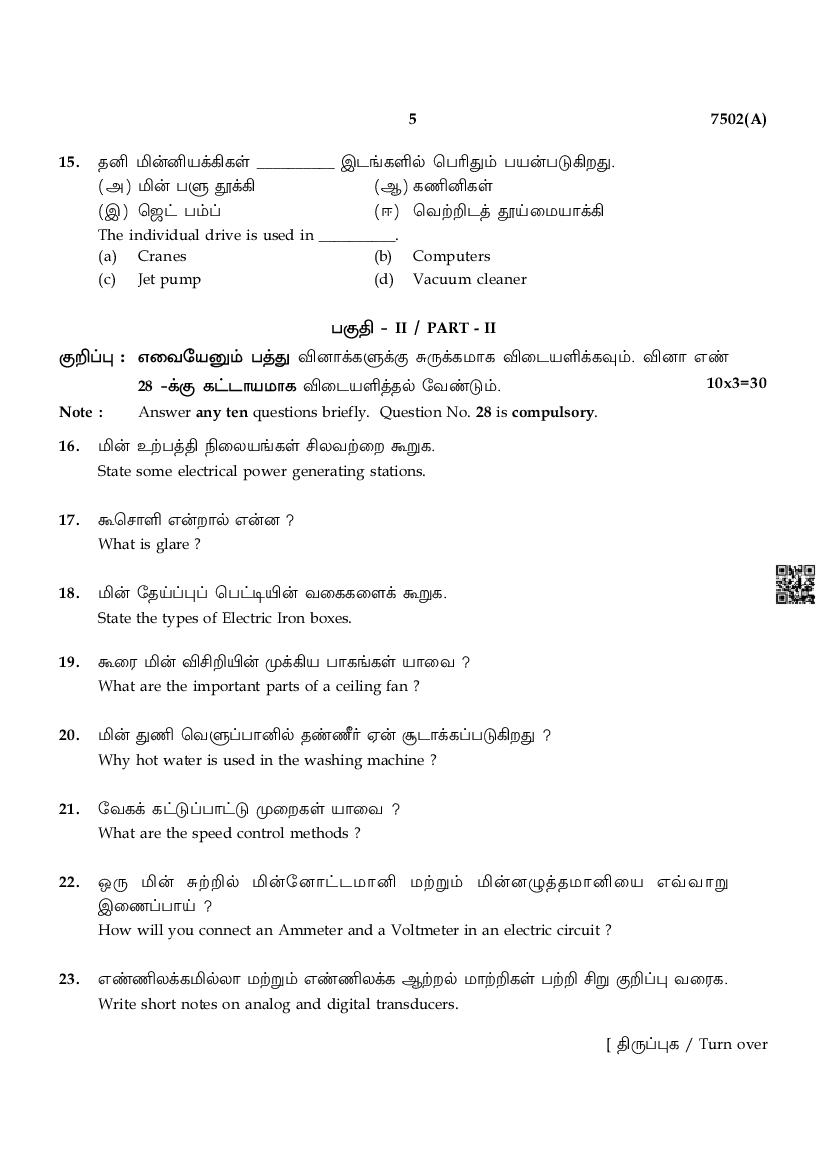 5 7502(A)

15. தனி மின்னியக்கிகள் __________ இடங்களில் பெரிதும் பயன்படுகிறது.
(அ) மின் பளு தூக்கி (ஆ) கணினிகள்
(இ) ஜெட் பம்ப் (ஈ) வெற்றிடத் தூய்மையாக்கி
The individual drive is used in __________.
(a) Cranes (b) Computers
(c) Jet pump (d) Vacuum cleaner

பகுதி - II / PART - II

குறிப்பு : எவையேனும் பத்து வினாக்களுக்கு சுருக்கமாக விடையளிக்கவும். வினா எண் 28 -க்கு கட்டாயமாக விடையளித்தல் வேண்டும். 10x3=30

Note : Answer any ten questions briefly. Question No. 28 is compulsory.

16. மின் உற்பத்தி நிலையங்கள் சிலவற்றை கூறுக.
State some electrical power generating stations.

17. கூசொளி என்றால் என்ன ?
What is glare ?

18. மின் தேய்ப்புப் பெட்டியின் வகைகளைக் கூறுக.
State the types of Electric Iron boxes.

19. கூரை மின் விசிறியின் முக்கிய பாகங்கள் யாவை ?
What are the important parts of a ceiling fan ?

20. மின் துணி வெளுப்பானில் தண்ணீர் ஏன் சூடாக்கப்படுகிறது ?
Why hot water is used in the washing machine ?

21. வேகக் கட்டுப்பாட்டு முறைகள் யாவை ?
What are the speed control methods ?

22. ஒரு மின் சுற்றில் மின்னோட்டமானி மற்றும் மின்னழுத்தமானியை எவ்வாறு இணைப்பாய் ?
How will you connect an Ammeter and a Voltmeter in an electric circuit ?

23. எண்ணிலக்கமில்லா மற்றும் எண்ணிலக்க ஆற்றல் மாற்றிகள் பற்றி சிறு குறிப்பு வரைக.
Write short notes on analog and digital transducers.

[ திருப்புக / Turn over